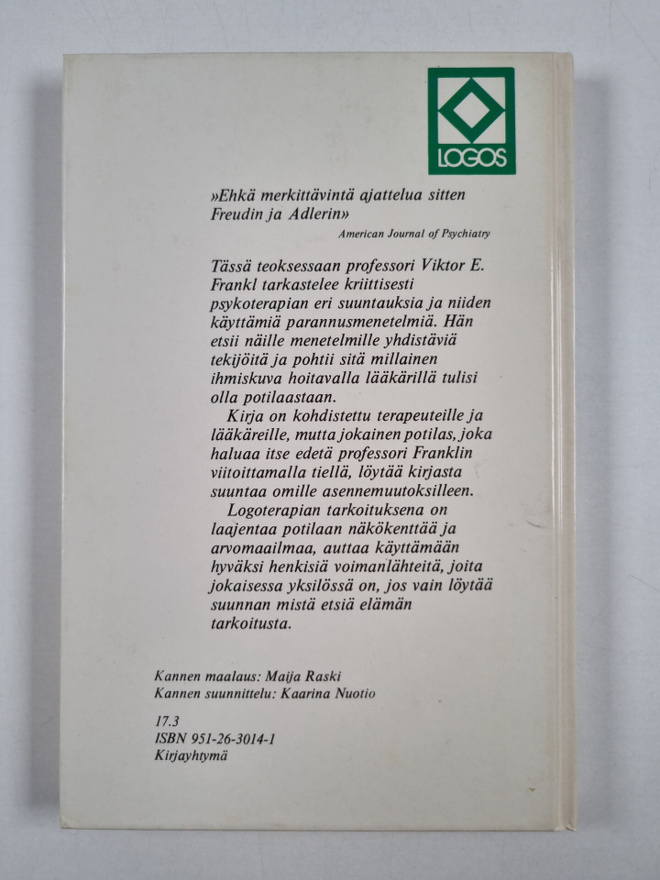 LOGOS

»Ehkä merkittävintä ajattelua sitten Freudin ja Adlerin»

American Journal of Psychiatry

Tässä teoksessaan professori Viktor E. Frankl tarkastelee kriittisesti psykoterapian eri suuntauksia ja niiden käyttämiä parannusmenetelmiä. Hän etsii näille menetelmille yhdistäviä tekijöitä ja pohtii sitä millainen ihmiskuva hoitavalla lääkärillä tulisi olla potilaastaan.

Kirja on kohdistettu terapeuteille ja lääkäreille, mutta jokainen potilas, joka haluaa itse edetä professori Franklin viitoittamalla tiellä, löytää kirjasta suuntaa omille asennemuutoksilleen.

Logoterapian tarkoituksena on laajentaa potilaan näkökenttää ja arvomaailmaa, auttaa käyttämään hyväksi henkisiä voimanlähteitä, joita jokaisessa yksilössä on, jos vain löytää suunnan mistä etsiä elämän tarkoitusta.

Kannen maalaus: Maija Raski
Kannen suunnittelu: Kaarina Nuotio

17.3
ISBN 951-26-3014-1
Kirjayhtymä